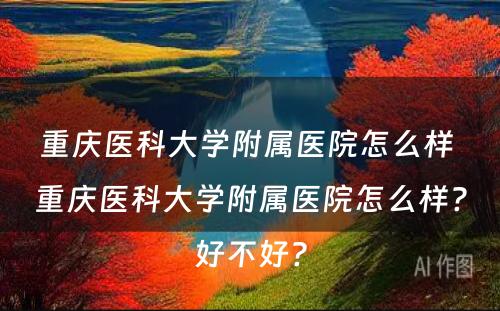 重庆医科大学附属医院怎么样

重庆医科大学附属医院怎么样?好不好?

AI 作图